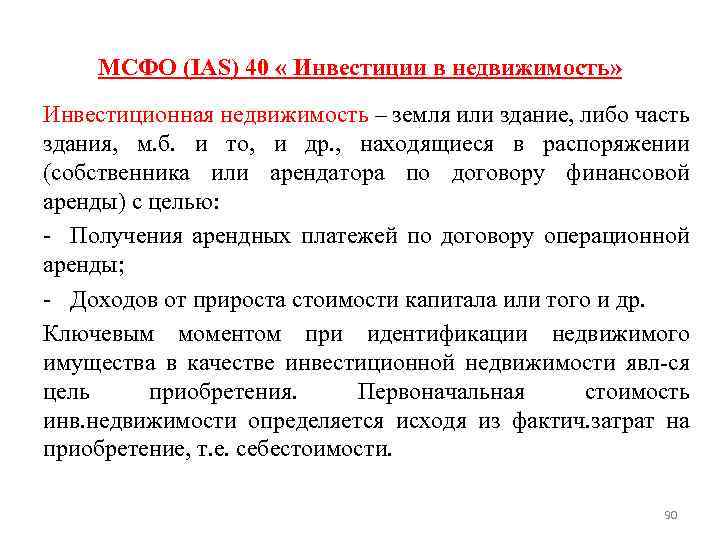 МСФО (IAS) 40 « Инвестиции в недвижимость»

Инвестиционная недвижимость – земля или здание, либо часть здания, м.б. и то, и др., находящиеся в распоряжении (собственника или арендатора по договору финансовой аренды) с целью:

- Получения арендных платежей по договору операционной аренды;

- Доходов от прироста стоимости капитала или того и др.

Ключевым моментом при идентификации недвижимого имущества в качестве инвестиционной недвижимости явл-ся цель приобретения. Первоначальная стоимость инв.недвижимости определяется исходя из фактич.затрат на приобретение, т.е. себестоимости.

90